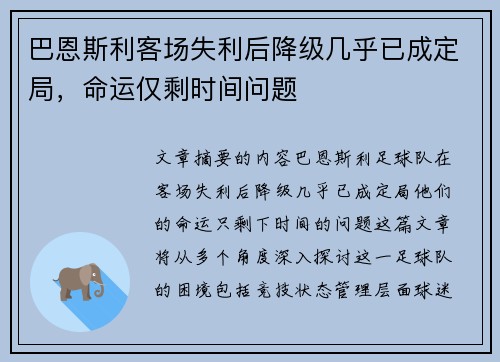 巴恩斯利客场失利后降级几乎已成定局，命运仅剩时间问题

文章摘要的内容巴恩斯利足球队在客场失利后降级几乎已成定局他们的命运只剩下时间的问题这篇文章将从多个角度深入探讨这一足球队的困境包括竞技状态管理层面球迷